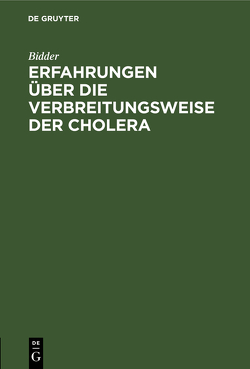 DE GRUYTER

Bidder

ERFAHRUNGEN ÜBER DIE VERBREITUNGSWEISE DER CHOLERA

DE
G